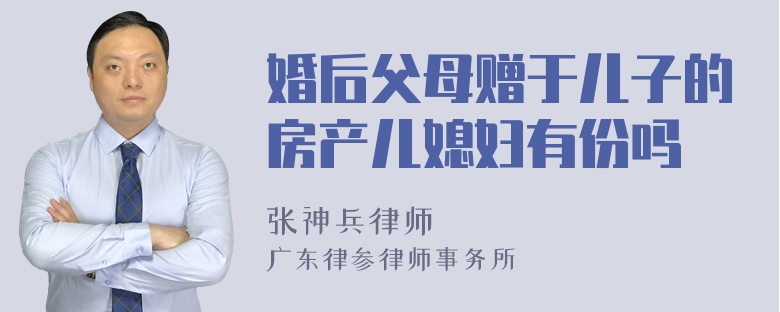 婚后父母赠于儿子的房产儿媳妇有份吗

张神兵律师

广东律参律师事务所